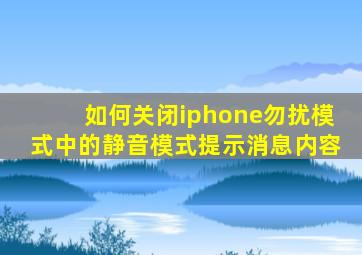 如何关闭iphone勿扰模式中的静音模式提示消息内容